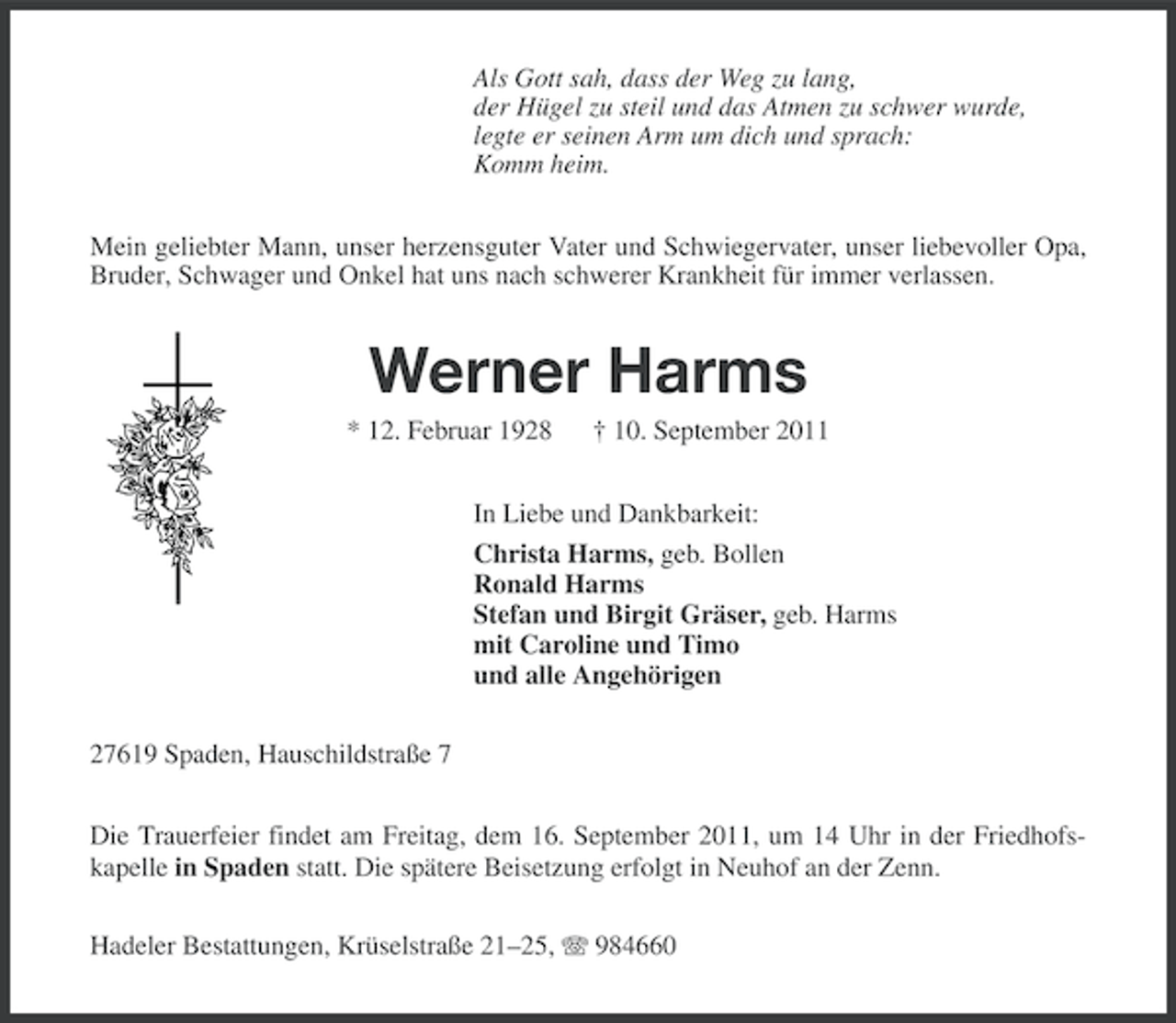 Als Gott sah, dass der Weg zu lang,
der Hügel zu steil und das Atmen zu schwer wurde,
legte er seinen Arm um dich und sprach:
Komm heim.

Mein geliebter Mann, unser herzensguter Vater und Schwiegervater, unser liebevoller Opa, Bruder, Schwager und Onkel hat uns nach schwerer Krankheit für immer verlassen.

Werner Harms

* 12. Februar 1928 † 10. September 2011

In Liebe und Dankbarkeit:

Christa Harms, geb. Bollen
Ronald Harms
Stefan und Birgit Gräser, geb. Harms
mit Caroline und Timo
und alle Angehörigen

27619 Spaden, Hauschildstraße 7

Die Trauerfeier findet am Freitag, dem 16. September 2011, um 14 Uhr in der Friedhofskapelle in Spaden statt. Die spätere Beisetzung erfolgt in Neuhof an der Zenn.

Hadeler Bestattungen, Krüselstraße 21–25, ☏ 984660